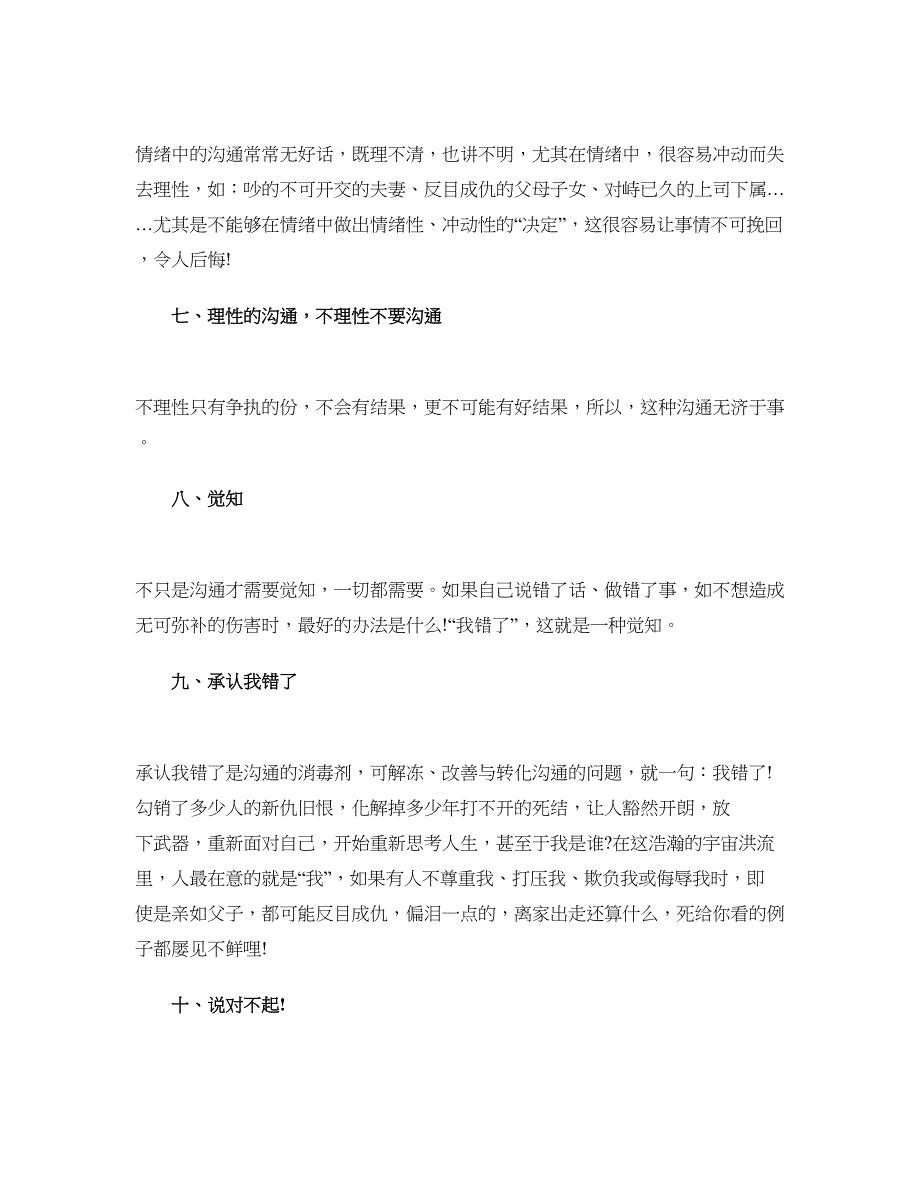 情绪中的沟通常常无好话，既理不清，也讲不明，尤其在情绪中，很容易冲动而失去理性，如：吵的不可开交的夫妻、反目成仇的父母子女、对峙已久的上司下属……尤其是不能够在情绪中做出情绪性、冲动性的“决定”，这很容易让事情不可挽回，令人后悔!

七、理性的沟通，不理性不要沟通

不理性只有争执的份，不会有结果，更不可能有好结果，所以，这种沟通无济于事。

八、觉知

不只是沟通才需要觉知，一切都需要。如果自己说错了话、做错了事，如不想造成无可弥补的伤害时，最好的办法是什么!“我错了”，这就是一种觉知。

九、承认我错了

承认我错了是沟通的消毒剂，可解冻、改善与转化沟通的问题，就一句：我错了!勾销了多少人的新仇旧恨，化解掉多少年打不开的死结，让人豁然开朗，放下武器，重新面对自己，开始重新思考人生，甚至于我是谁?在这浩瀚的宇宙洪流里，人最在意的就是“我”，如果有人不尊重我、打压我、欺负我或侮辱我时，即使是亲如父子，都可能反目成仇，偏泪一点的，离家出走还算什么，死给你看的例子都屡见不鲜哩!

十、说对不起!